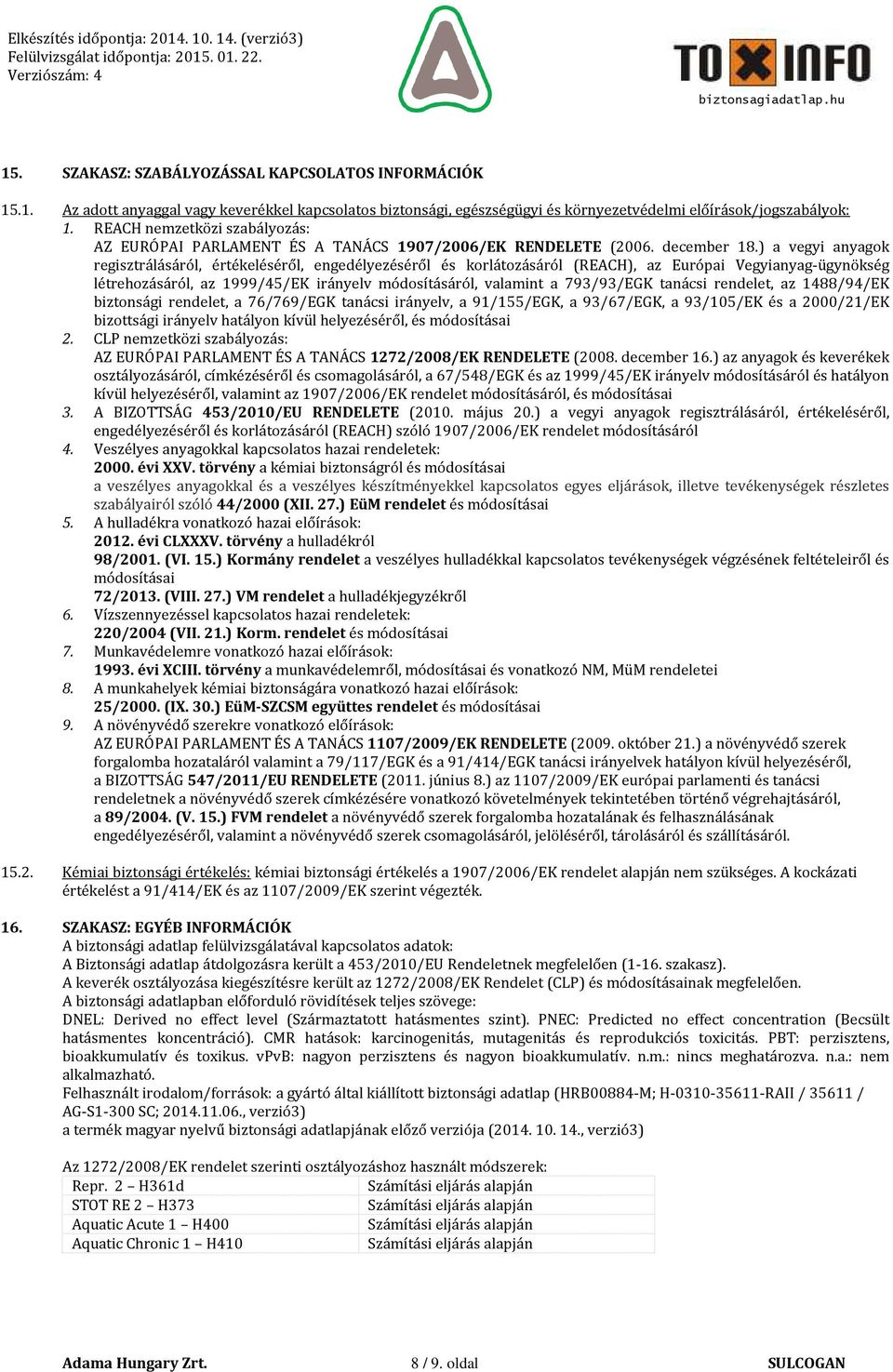 Elkészítés időpontja: 2014. 10. 14. (verzió3)
Felülvizsgálat időpontja: 2015. 01. 22.
Verziószám: 4

TOXINFO
biztonsagiadatlap.hu

15. SZAKASZ: SZABÁLYOZÁSSAL KAPCSOLATOS INFORMÁCIÓK

15.1. Az adott anyaggal vagy keverékkel kapcsolatos biztonsági, egészségügyi és környezetvédelmi előírások/jogszabályok:
1. REACH nemzetközi szabályozás:
AZ EURÓPAI PARLAMENT ÉS A TANÁCS 1907/2006/EK RENDELETE (2006. december 18.) a vegyi anyagok regisztrálásáról, értékeléséről, engedélyezéséről és korlátozásáról (REACH), az Európai Vegyianyag-ügynökség létrehozásáról, az 1999/45/EK irányelv módosításáról, valamint a 793/93/EGK tanácsi rendelet, az 1488/94/EK biztonsági rendelet, a 76/769/EGK tanácsi irányelv, a 91/155/EGK, a 93/67/EGK, a 93/105/EK és a 2000/21/EK bizottsági irányelv hatályon kívül helyezéséről, és módosításai
2. CLP nemzetközi szabályozás:
AZ EURÓPAI PARLAMENT ÉS A TANÁCS 1272/2008/EK RENDELETE (2008. december 16.) az anyagok és keverékek osztályozásáról, címkézéséről és csomagolásáról, a 67/548/EGK és az 1999/45/EK irányelv módosításáról és hatályon kívül helyezéséről, valamint az 1907/2006/EK rendelet módosításáról, és módosításai
3. A BIZOTTSÁG 453/2010/EU RENDELETE (2010. május 20.) a vegyi anyagok regisztrálásáról, értékeléséről, engedélyezéséről és korlátozásáról (REACH) szóló 1907/2006/EK rendelet módosításáról
4. Veszélyes anyagokkal kapcsolatos hazai rendeletek:
2000. évi XXV. törvény a kémiai biztonságról és módosításai
a veszélyes anyagokkal és a veszélyes készítményekkel kapcsolatos egyes eljárások, illetve tevékenységek részletes szabályairól szóló 44/2000 (XII. 27.) EüM rendelet és módosításai
5. A hulladékra vonatkozó hazai előírások:
2012. évi CLXXXV. törvény a hulladékról
98/2001. (VI. 15.) Kormány rendelet a veszélyes hulladékkal kapcsolatos tevékenységek végzésének feltételeiről és módosításai
72/2013. (VIII. 27.) VM rendelet a hulladékjegyzékről
6. Vízszennyezéssel kapcsolatos hazai rendeletek:
220/2004 (VII. 21.) Korm. rendelet és módosításai
7. Munkavédelemre vonatkozó hazai előírások:
1993. évi XCIII. törvény a munkavédelemről, módosításai és vonatkozó NM, MüM rendeletei
8. A munkahelyek kémiai biztonságára vonatkozó hazai előírások:
25/2000. (IX. 30.) EüM-SZCSM együttes rendelet és módosításai
9. A növényvédő szerekre vonatkozó előírások:
AZ EURÓPAI PARLAMENT ÉS A TANÁCS 1107/2009/EK RENDELETE (2009. október 21.) a növényvédő szerek forgalomba hozataláról valamint a 79/117/EGK és a 91/414/EGK tanácsi irányelvek hatályon kívül helyezéséről, a BIZOTTSÁG 547/2011/EU RENDELETE (2011. június 8.) az 1107/2009/EK európai parlamenti és tanácsi rendeletnek a növényvédő szerek címkézésére vonatkozó követelmények tekintetében történő végrehajtásáról, a 89/2004. (V. 15.) FVM rendelet a növényvédő szerek forgalomba hozatalának és felhasználásának engedélyezéséről, valamint a növényvédő szerek csomagolásáról, jelöléséről, tárolásáról és szállításáról.

15.2. Kémiai biztonsági értékelés: kémiai biztonsági értékelés a 1907/2006/EK rendelet alapján nem szükséges. A kockázati értékelést a 91/414/EK és az 1107/2009/EK szerint végezték.

16. SZAKASZ: EGYÉB INFORMÁCIÓK
A biztonsági adatlap felülvizsgálatával kapcsolatos adatok:
A Biztonsági adatlap átdolgozásra került a 453/2010/EU Rendeletnek megfelelően (1-16. szakasz).
A keverék osztályozása kiegészítésre került az 1272/2008/EK Rendelet (CLP) és módosításainak megfelelően.
A biztonsági adatlapban előforduló rövidítések teljes szövege:
DNEL: Derived no effect level (Származtatott hatásmentes szint). PNEC: Predicted no effect concentration (Becsült hatásmentes koncentráció). CMR hatások: karcinogenitás, mutagenitás és reprodukciós toxicitás. PBT: perzisztens, bioakkumulatív és toxikus. vPvB: nagyon perzisztens és nagyon bioakkumulatív. n.m.: nincs meghatározva. n.a.: nem alkalmazható.
Felhasznált irodalom/források: a gyártó által kiállított biztonsági adatlap (HRB00884-M; H-0310-35611-RAII / 35611 / AG-S1-300 SC; 2014.11.06., verzió3)
a termék magyar nyelvű biztonsági adatlapjának előző verziója (2014. 10. 14., verzió3)

Az 1272/2008/EK rendelet szerinti osztályozáshoz használt módszerek:
| Repr. 2 – H361d | Számítási eljárás alapján |
|---|---|
| STOT RE 2 – H373 | Számítási eljárás alapján |
| Aquatic Acute 1 – H400 | Számítási eljárás alapján |
| Aquatic Chronic 1 – H410 | Számítási eljárás alapján |

Adama Hungary Zrt. 8 / 9. oldal SULCOGAN